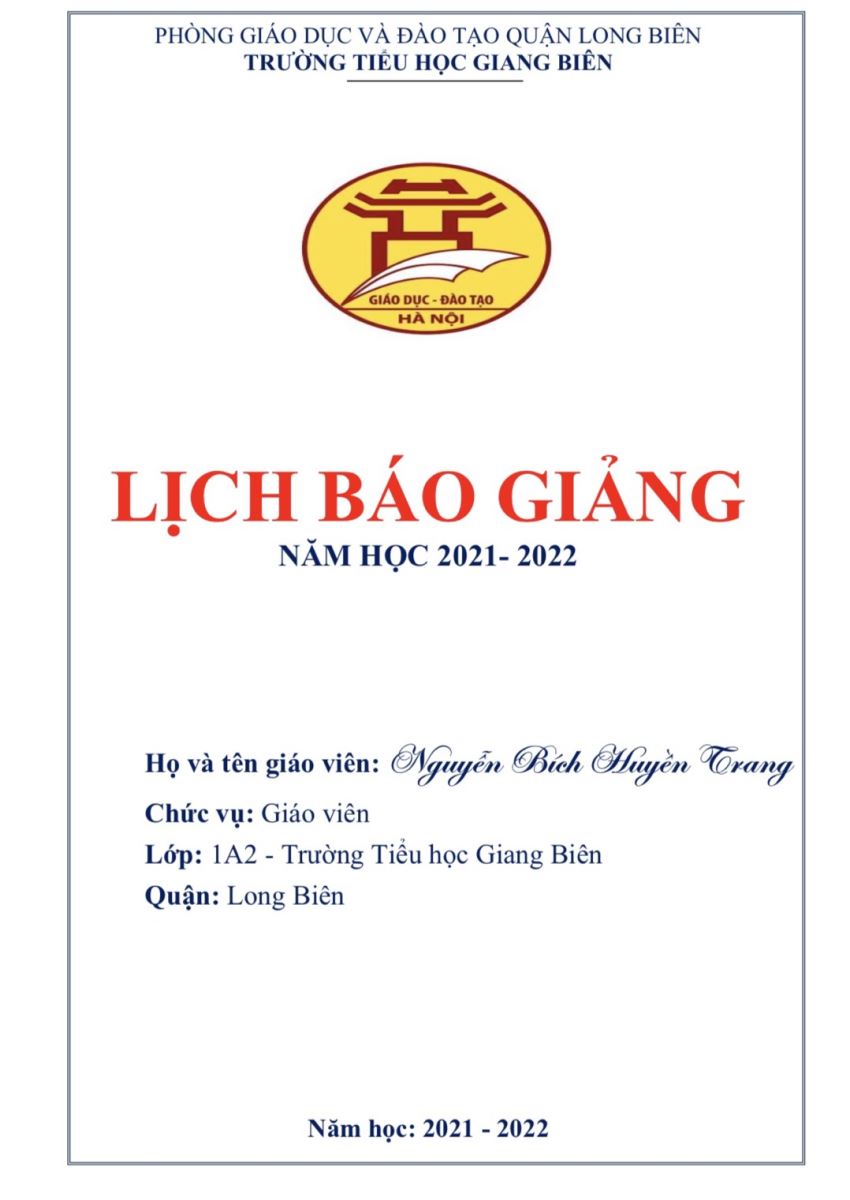 PHÒNG GIÁO DỤC VÀ ĐÀO TẠO QUẬN LONG BIÊN
TRƯỜNG TIỂU HỌC GIANG BIÊN

GIÁO DỤC - ĐÀO TẠO
HÀ NỘI

LỊCH BÁO GIẢNG
NĂM HỌC 2021- 2022

Họ và tên giáo viên: Nguyễn Bích Huyền Trang
Chức vụ: Giáo viên
Lớp: 1A2 - Trường Tiểu học Giang Biên
Quận: Long Biên

Năm học: 2021 - 2022